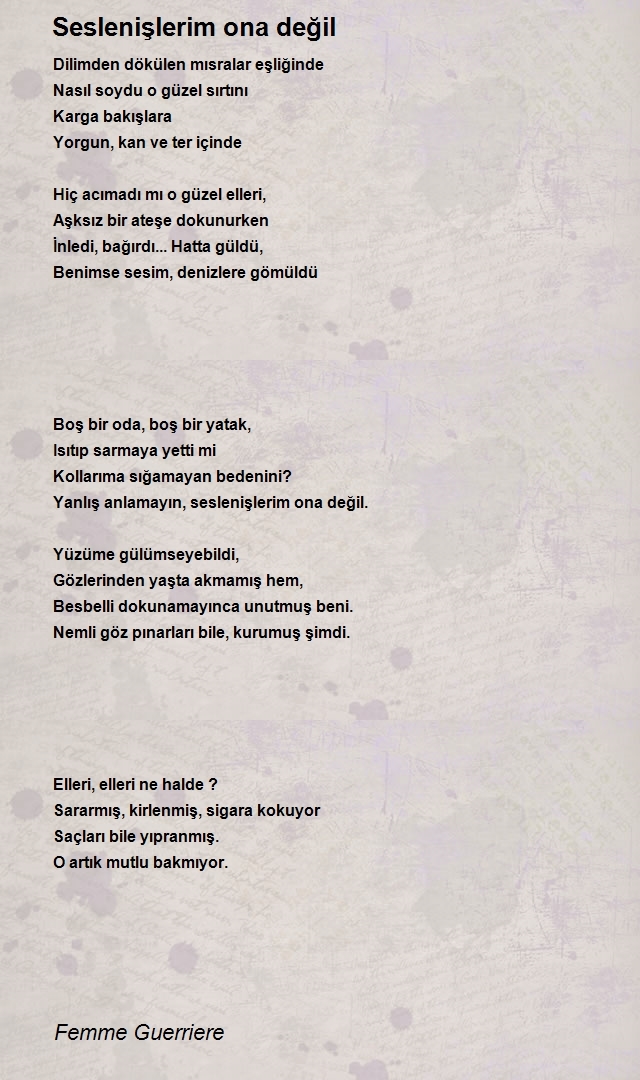 Seslenişlerim ona değil

Dilimden dökülen mısralar eşliğinde
Nasıl soydu o güzel sırtını
Karga bakışlara
Yorgun, kan ve ter içinde

Hiç acımadı mı o güzel elleri,
Aşksız bir ateşe dokunurken
İnledi, bağırdı... Hatta güldü,
Benimse sesim, denizlere gömüldü

Boş bir oda, boş bir yatak,
Isıtıp sarmaya yetti mi
Kollarıma sığamayan bedenini?
Yanlış anlamayın, seslenişlerim ona değil.

Yüzüme gülümseyebildi,
Gözlerinden yaşta akmamış hem,
Besbelli dokunamayınca unutmuş beni.
Nemli göz pınarları bile, kurumuş şimdi.

Elleri, elleri ne halde ?
Sararmış, kirlenmiş, sigara kokuyor
Saçları bile yıpranmış.
O artık mutlu bakmıyor.

Femme Guerriere